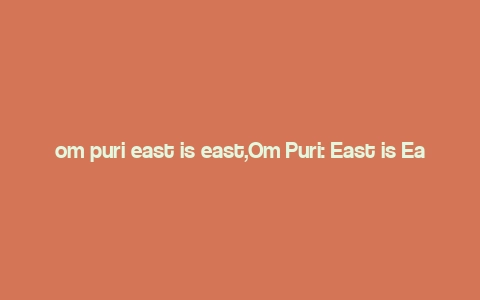 om puri east is east,Om Puri: East is Ea